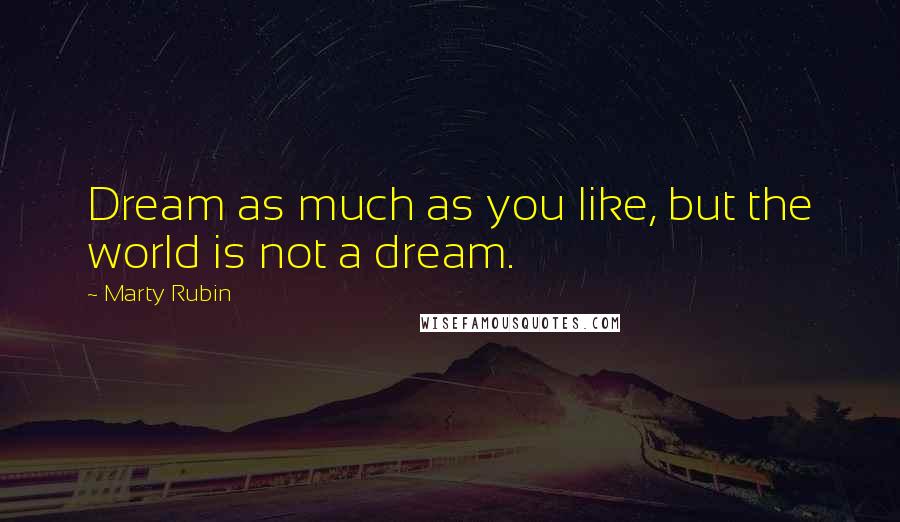 Dream as much as you like, but the world is not a dream.

~ Marty Rubin

WISEFAMOUSQUOTES.COM